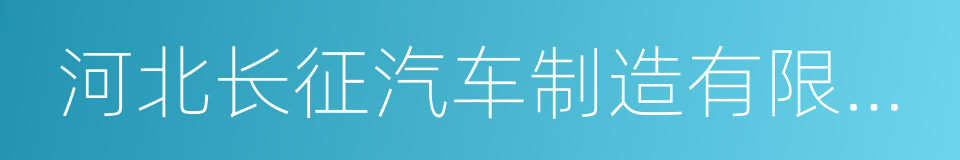 河北长征汽车制造有限...